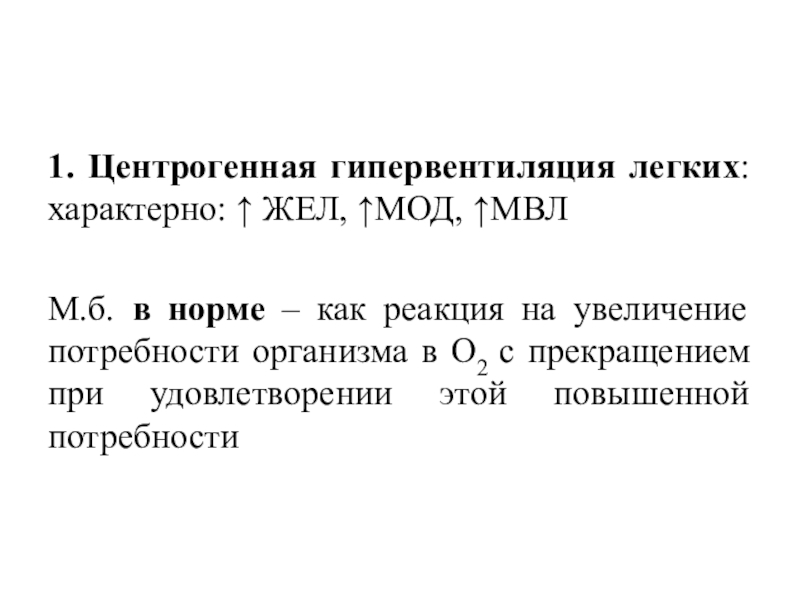 1. Центрогенная гипервентиляция легких: характерно: ↑ ЖЕЛ, ↑МОД, ↑МВЛ

М.б. в норме – как реакция на увеличение потребности организма в $O_2$ с прекращением при удовлетворении этой повышенной потребности